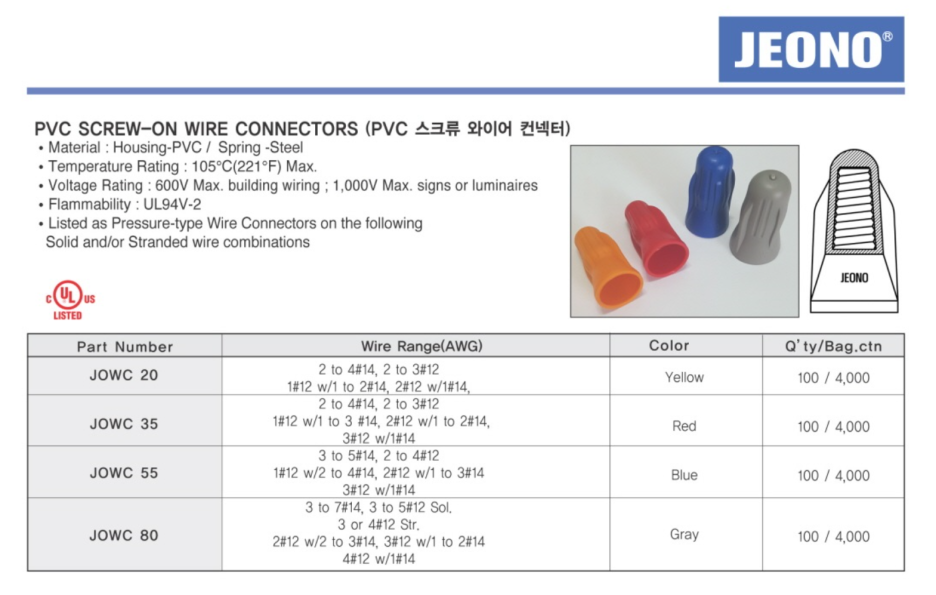 JEONO®

PVC SCREW-ON WIRE CONNECTORS (PVC 스크류 와이어 컨넥터)
• Material : Housing-PVC / Spring -Steel
• Temperature Rating : 105°C(221°F) Max.
• Voltage Rating : 600V Max. building wiring ; 1,000V Max. signs or luminaires
• Flammability : UL94V-2
• Listed as Pressure-type Wire Connectors on the following Solid and/or Stranded wire combinations

c UL us LISTED

JEONO

| Part Number | Wire Range(AWG) | Color | Q'ty/Bag.ctn |
|---|---|---|---|
| JOWC 20 | 2 to 4#14, 2 to 3#12 1#12 w/1 to 2#14, 2#12 w/1#14, | Yellow | 100 / 4,000 |
| JOWC 35 | 2 to 4#14, 2 to 3#12 1#12 w/1 to 3 #14, 2#12 w/1 to 2#14, 3#12 w/1#14 | Red | 100 / 4,000 |
| JOWC 55 | 3 to 5#14, 2 to 4#12 1#12 w/2 to 4#14, 2#12 w/1 to 3#14 3#12 w/1#14 | Blue | 100 / 4,000 |
| JOWC 80 | 3 to 7#14, 3 to 5#12 Sol. 3 or 4#12 Str. 2#12 w/2 to 3#14, 3#12 w/1 to 2#14 4#12 w/1#14 | Gray | 100 / 4,000 |